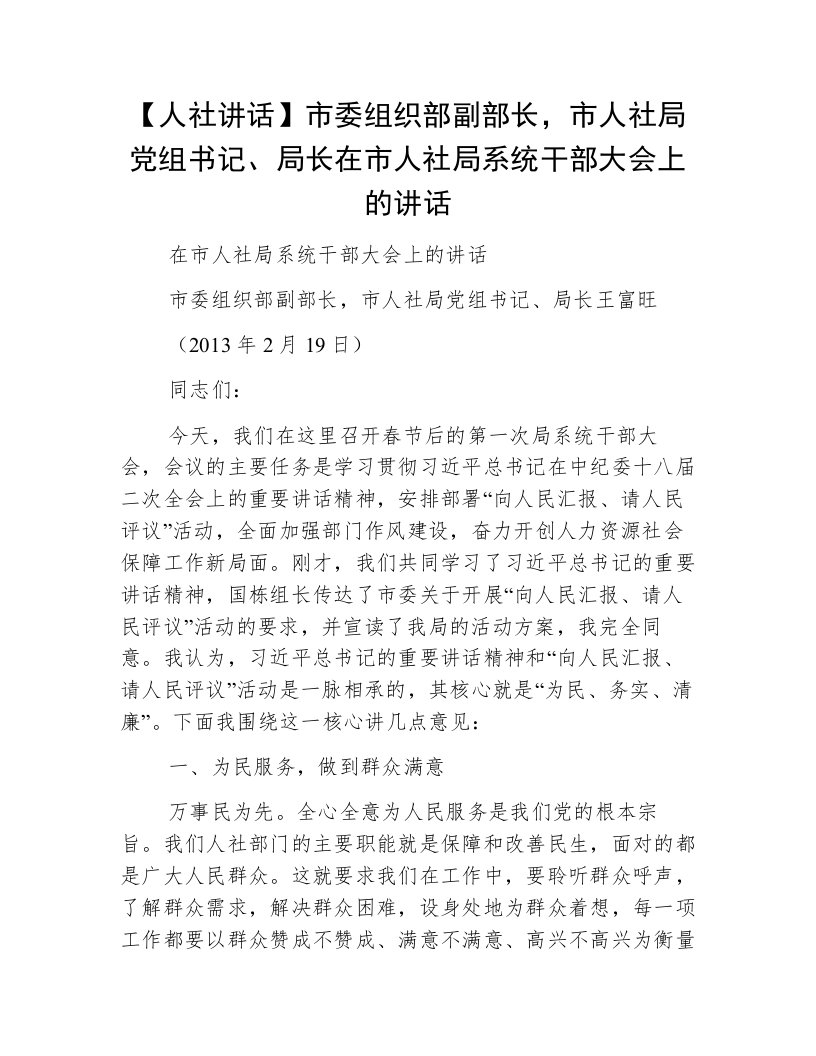 【人社讲话】市委组织部副部长，市人社局党组书记、局长在市人社局系统干部大会上的讲话

在市人社局系统干部大会上的讲话

市委组织部副部长，市人社局党组书记、局长王富旺

（2013 年 2 月 19 日）

同志们：

今天，我们在这里召开春节后的第一次局系统干部大会，会议的主要任务是学习贯彻习近平总书记在中纪委十八届二次全会上的重要讲话精神，安排部署“向人民汇报、请人民评议”活动，全面加强部门作风建设，奋力开创人力资源社会保障工作新局面。刚才，我们共同学习了习近平总书记的重要讲话精神，国栋组长传达了市委关于开展“向人民汇报、请人民评议”活动的要求，并宣读了我局的活动方案，我完全同意。我认为，习近平总书记的重要讲话精神和“向人民汇报、请人民评议”活动是一脉相承的，其核心就是“为民、务实、清廉”。下面我围绕这一核心讲几点意见：

一、为民服务，做到群众满意

万事民为先。全心全意为人民服务是我们党的根本宗旨。我们人社部门的主要职能就是保障和改善民生，面对的都是广大人民群众。这就要求我们在工作中，要聆听群众呼声，了解群众需求，解决群众困难，设身处地为群众着想，每一项工作都要以群众赞成不赞成、满意不满意、高兴不高兴为衡量